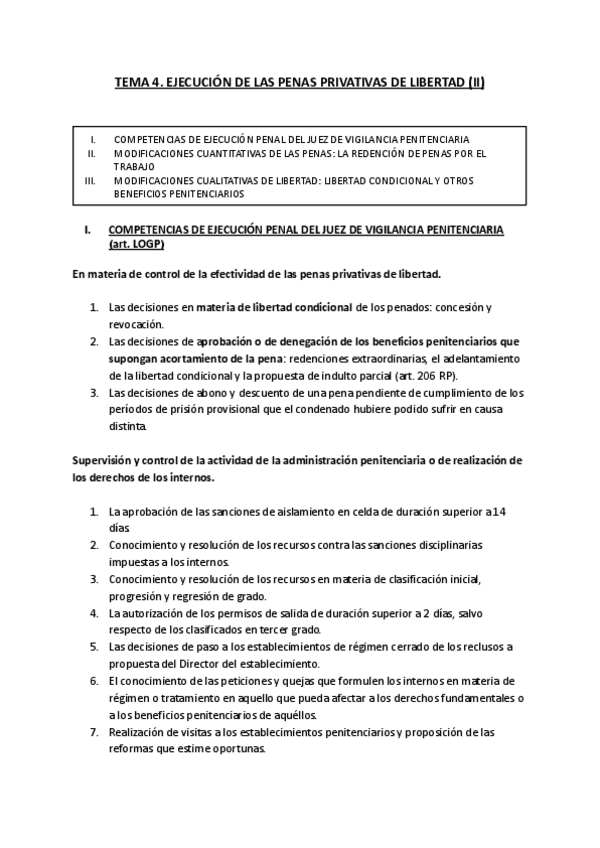 TEMA 4. EJECUCIÓN DE LAS PENAS PRIVATIVAS DE LIBERTAD (II)

I. COMPETENCIAS DE EJECUCIÓN PENAL DEL JUEZ DE VIGILANCIA PENITENCIARIA
II. MODIFICACIONES CUANTITATIVAS DE LAS PENAS: LA REDENCIÓN DE PENAS POR EL TRABAJO
III. MODIFICACIONES CUALITATIVAS DE LIBERTAD: LIBERTAD CONDICIONAL Y OTROS BENEFICIOS PENITENCIARIOS

I. COMPETENCIAS DE EJECUCIÓN PENAL DEL JUEZ DE VIGILANCIA PENITENCIARIA (art. LOGP)

En materia de control de la efectividad de las penas privativas de libertad.

1. Las decisiones en materia de libertad condicional de los penados: concesión y revocación.
2. Las decisiones de aprobación o de denegación de los beneficios penitenciarios que supongan acortamiento de la pena: redenciones extraordinarias, el adelantamiento de la libertad condicional y la propuesta de indulto parcial (art. 206 RP).
3. Las decisiones de abono y descuento de una pena pendiente de cumplimiento de los períodos de prisión provisional que el condenado hubiere podido sufrir en causa distinta.

Supervisión y control de la actividad de la administración penitenciaria o de realización de los derechos de los internos.

1. La aprobación de las sanciones de aislamiento en celda de duración superior a 14 días.
2. Conocimiento y resolución de los recursos contra las sanciones disciplinarias impuestas a los internos.
3. Conocimiento y resolución de los recursos en materia de clasificación inicial, progresión y regresión de grado.
4. La autorización de los permisos de salida de duración superior a 2 días, salvo respecto de los clasificados en tercer grado.
5. Las decisiones de paso a los establecimientos de régimen cerrado de los reclusos a propuesta del Director del establecimiento.
6. El conocimiento de las peticiones y quejas que formulen los internos en materia de régimen o tratamiento en aquello que pueda afectar a los derechos fundamentales o a los beneficios penitenciarios de aquéllos.
7. Realización de visitas a los establecimientos penitenciarios y proposición de las reformas que estime oportunas.